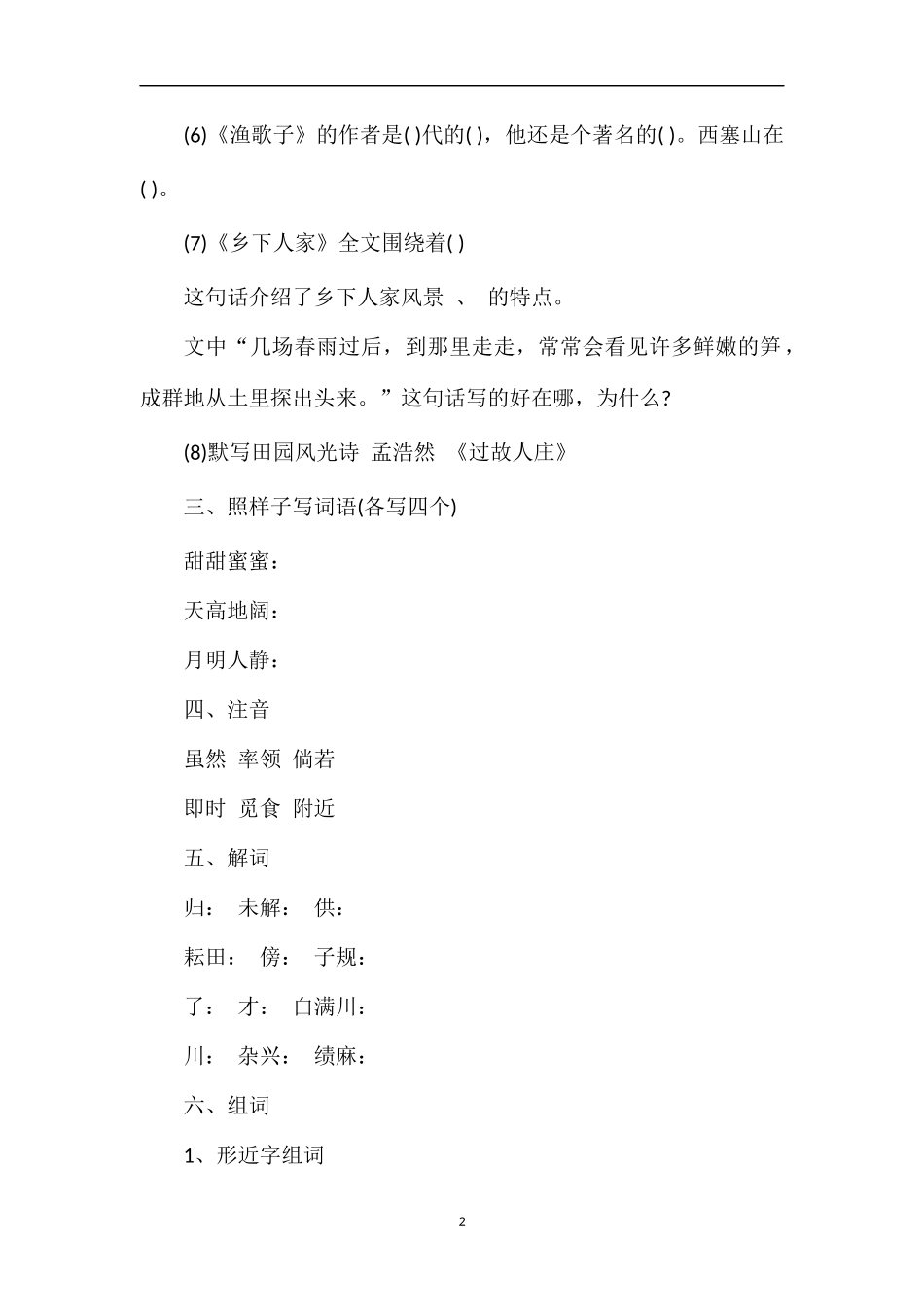 (6)《渔歌子》的作者是( )代的( )，他还是个著名的( )。西塞山在( )。

(7)《乡下人家》全文围绕着( )

这句话介绍了乡下人家风景 、 的特点。

文中“几场春雨过后，到那里走走，常常会看见许多鲜嫩的笋，成群地从土里探出头来。”这句话写的好在哪，为什么?

(8)默写田园风光诗 孟浩然 《过故人庄》

三、照样子写词语(各写四个)

甜甜蜜蜜：

天高地阔：

月明人静：

四、注音

虽然 率领 倘若

即时 觅食 附近

五、解词

归： 未解： 供：

耘田： 傍： 子规：

了： 才： 白满川：

川： 杂兴： 绩麻：

六、组词

1、形近字组词

2